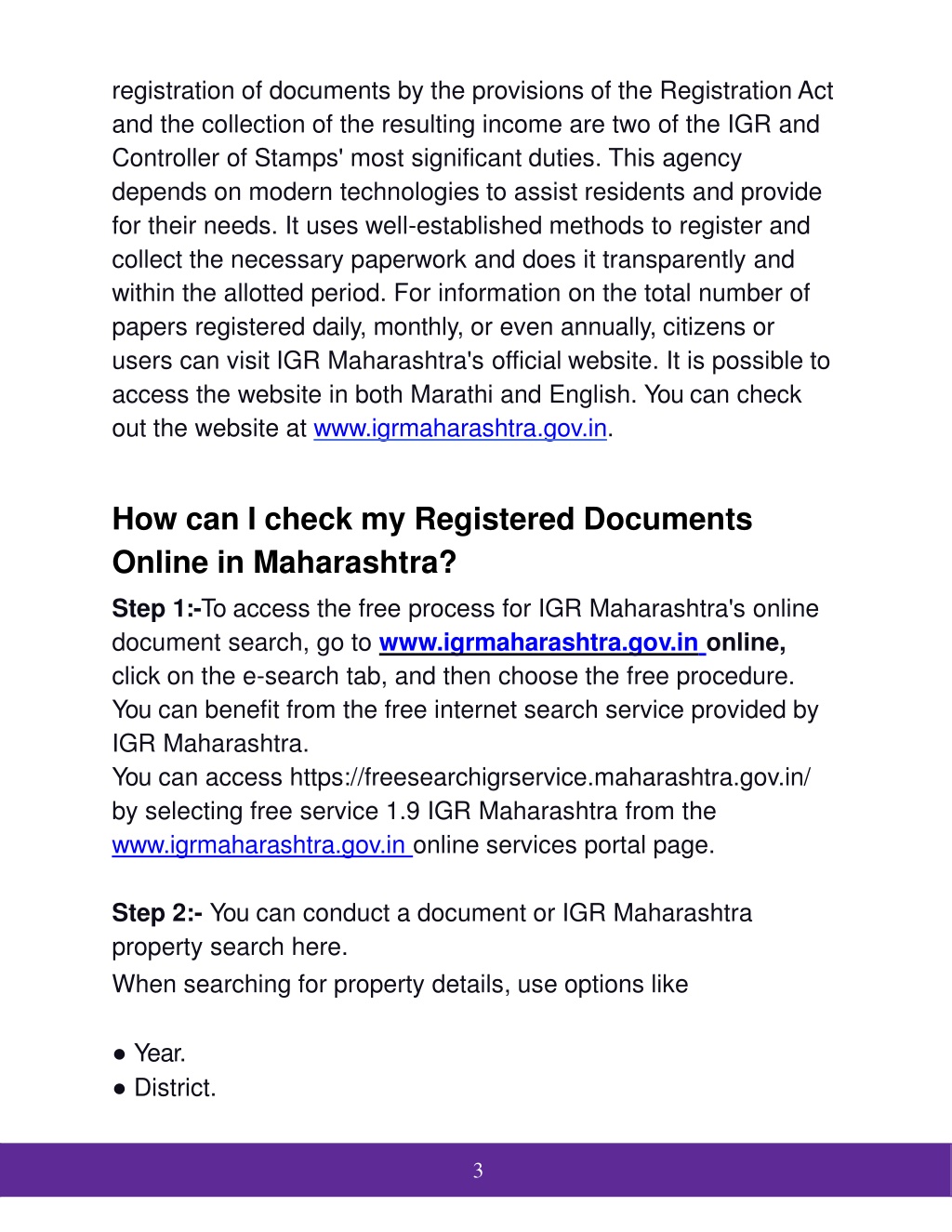 registration of documents by the provisions of the Registration Act and the collection of the resulting income are two of the IGR and Controller of Stamps' most significant duties. This agency depends on modern technologies to assist residents and provide for their needs. It uses well-established methods to register and collect the necessary paperwork and does it transparently and within the allotted period. For information on the total number of papers registered daily, monthly, or even annually, citizens or users can visit IGR Maharashtra's official website. It is possible to access the website in both Marathi and English. You can check out the website at www.igrmaharashtra.gov.in.

How can I check my Registered Documents Online in Maharashtra?

Step 1:-To access the free process for IGR Maharashtra's online document search, go to www.igrmaharashtra.gov.in online, click on the e-search tab, and then choose the free procedure. You can benefit from the free internet search service provided by IGR Maharashtra.
You can access https://freesearchigrservice.maharashtra.gov.in/ by selecting free service 1.9 IGR Maharashtra from the www.igrmaharashtra.gov.in online services portal page.

Step 2:- You can conduct a document or IGR Maharashtra property search here.
When searching for property details, use options like

● Year.
● District.

3